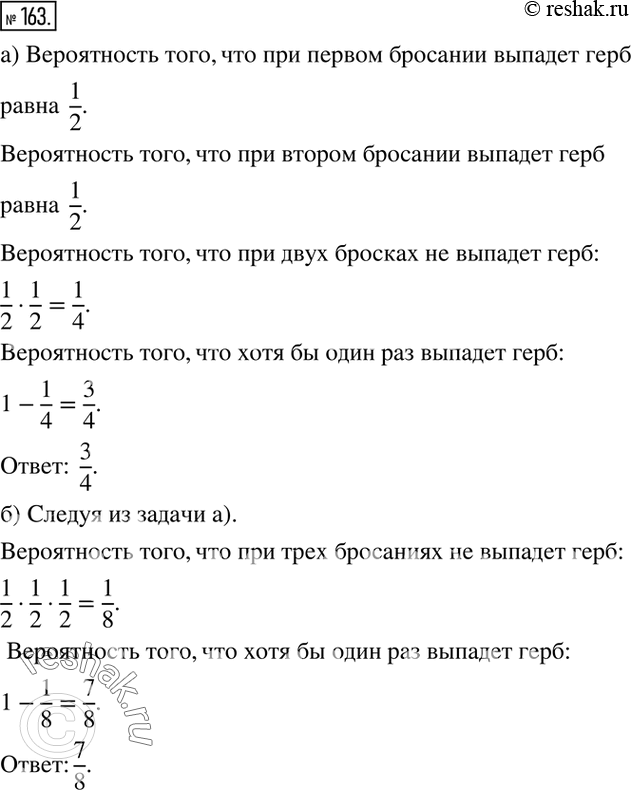 № 163.

© reshak.ru

а) Вероятность того, что при первом бросании выпадет герб равна $\frac{1}{2}$.

Вероятность того, что при втором бросании выпадет герб равна $\frac{1}{2}$.

Вероятность того, что при двух бросках не выпадет герб:

$\frac{1}{2} \cdot \frac{1}{2} = \frac{1}{4}$.

Вероятность того, что хотя бы один раз выпадет герб:

$1 - \frac{1}{4} = \frac{3}{4}$.

Ответ: $\frac{3}{4}$.

б) Следуя из задачи а).

Вероятность того, что при трех бросаниях не выпадет герб:

$\frac{1}{2} \cdot \frac{1}{2} \cdot \frac{1}{2} = \frac{1}{8}$.

Вероятность того, что хотя бы один раз выпадет герб:

$1 - \frac{1}{8} = \frac{7}{8}$.

Ответ: $\frac{7}{8}$.

© reshak.ru